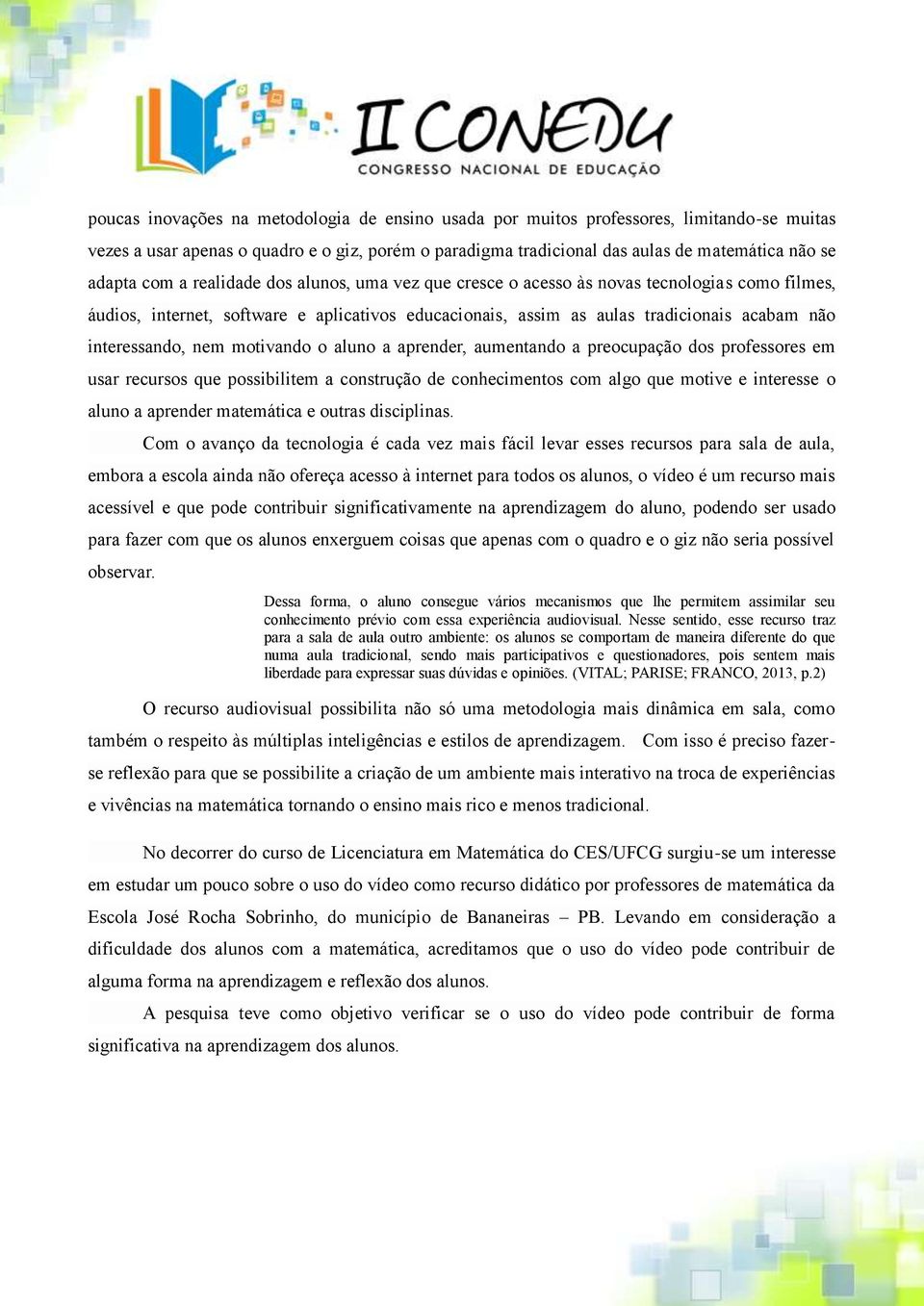 II CONEDU
CONGRESSO NACIONAL DE EDUCAÇÃO

poucas inovações na metodologia de ensino usada por muitos professores, limitando-se muitas vezes a usar apenas o quadro e o giz, porém o paradigma tradicional das aulas de matemática não se adapta com a realidade dos alunos, uma vez que cresce o acesso às novas tecnologias como filmes, áudios, internet, software e aplicativos educacionais, assim as aulas tradicionais acabam não interessando, nem motivando o aluno a aprender, aumentando a preocupação dos professores em usar recursos que possibilitem a construção de conhecimentos com algo que motive e interesse o aluno a aprender matemática e outras disciplinas.

Com o avanço da tecnologia é cada vez mais fácil levar esses recursos para sala de aula, embora a escola ainda não ofereça acesso à internet para todos os alunos, o vídeo é um recurso mais acessível e que pode contribuir significativamente na aprendizagem do aluno, podendo ser usado para fazer com que os alunos enxerguem coisas que apenas com o quadro e o giz não seria possível observar.

Dessa forma, o aluno consegue vários mecanismos que lhe permitem assimilar seu conhecimento prévio com essa experiência audiovisual. Nesse sentido, esse recurso traz para a sala de aula outro ambiente: os alunos se comportam de maneira diferente do que numa aula tradicional, sendo mais participativos e questionadores, pois sentem mais liberdade para expressar suas dúvidas e opiniões. (VITAL; PARISE; FRANCO, 2013, p.2)

O recurso audiovisual possibilita não só uma metodologia mais dinâmica em sala, como também o respeito às múltiplas inteligências e estilos de aprendizagem. Com isso é preciso fazer-se reflexão para que se possibilite a criação de um ambiente mais interativo na troca de experiências e vivências na matemática tornando o ensino mais rico e menos tradicional.

No decorrer do curso de Licenciatura em Matemática do CES/UFCG surgiu-se um interesse em estudar um pouco sobre o uso do vídeo como recurso didático por professores de matemática da Escola José Rocha Sobrinho, do município de Bananeiras – PB. Levando em consideração a dificuldade dos alunos com a matemática, acreditamos que o uso do vídeo pode contribuir de alguma forma na aprendizagem e reflexão dos alunos.

A pesquisa teve como objetivo verificar se o uso do vídeo pode contribuir de forma significativa na aprendizagem dos alunos.